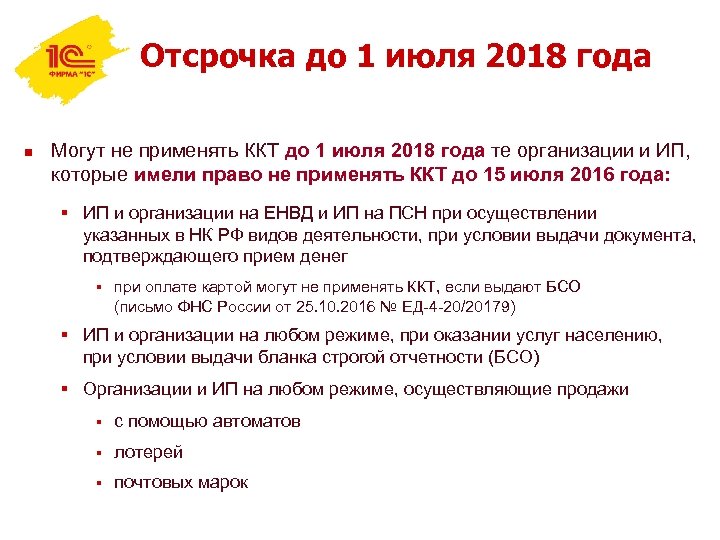 1С
ФИРМА "1С"

Отсрочка до 1 июля 2018 года

Могут не применять ККТ до 1 июля 2018 года те организации и ИП, которые имели право не применять ККТ до 15 июля 2016 года:

ИП и организации на ЕНВД и ИП на ПСН при осуществлении указанных в НК РФ видов деятельности, при условии выдачи документа, подтверждающего прием денег

при оплате картой могут не применять ККТ, если выдают БСО (письмо ФНС России от 25.10.2016 № ЕД-4-20/20179)

ИП и организации на любом режиме, при оказании услуг населению, при условии выдачи бланка строгой отчетности (БСО)

Организации и ИП на любом режиме, осуществляющие продажи

с помощью автоматов

лотерей

почтовых марок